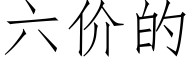 六价的